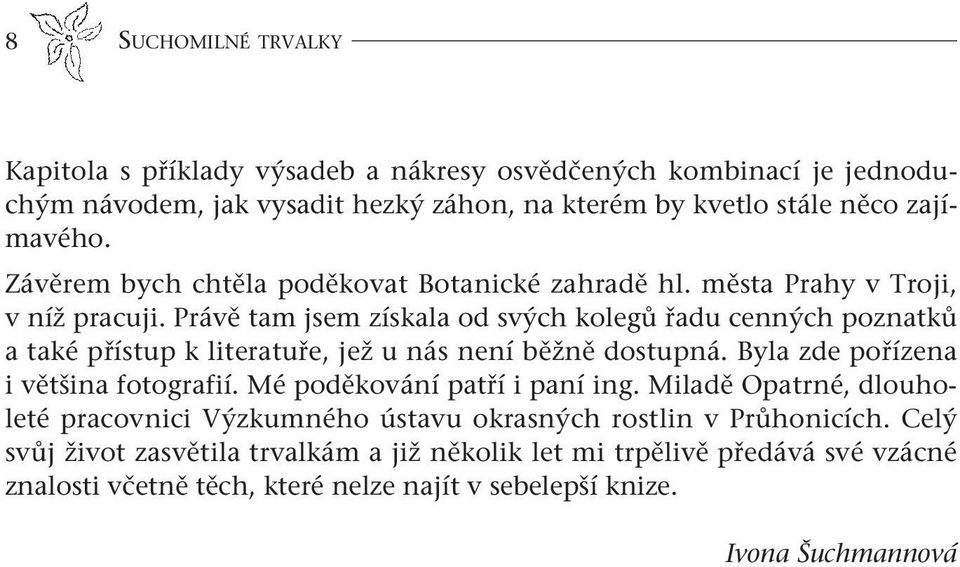 8 SUCHOMILNÉ TRVALKY

Kapitola s příklady výsadeb a nákresy osvědčených kombinací je jednoduchým návodem, jak vysadit hezký záhon, na kterém by kvetlo stále něco zajímavého.

Závěrem bych chtěla poděkovat Botanické zahradě hl. města Prahy v Troji, v níž pracuji. Právě tam jsem získala od svých kolegů řadu cenných poznatků a také přístup k literatuře, jež u nás není běžně dostupná. Byla zde pořízena i většina fotografií. Mé poděkování patří i paní ing. Miladě Opatrné, dlouholeté pracovnici Výzkumného ústavu okrasných rostlin v Průhonicích. Celý svůj život zasvětila trvalkám a již několik let mi trpělivě předává své vzácné znalosti včetně těch, které nelze najít v sebelepší knize.

Ivona Šuchmannová